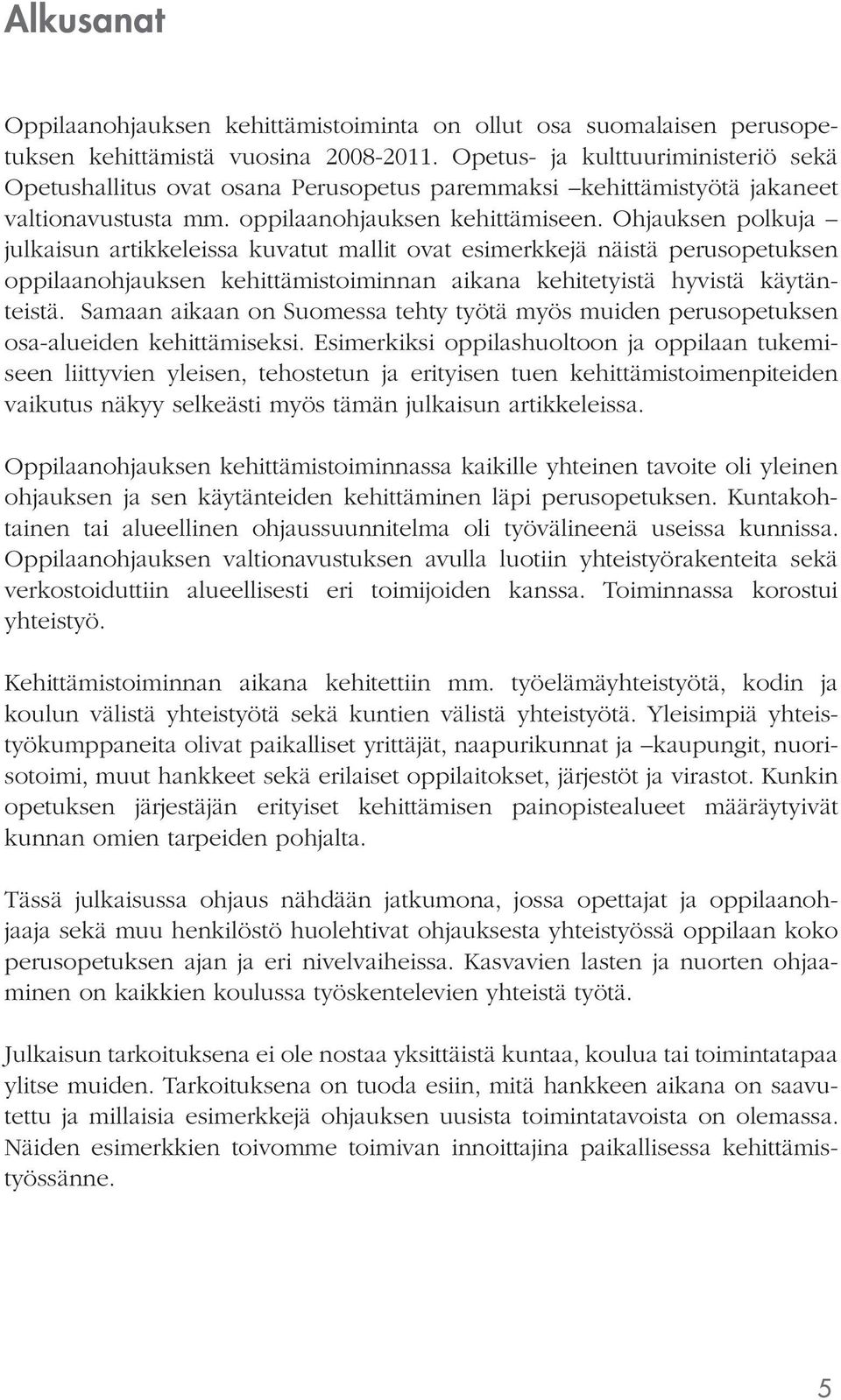 Alkusanat

Oppilaanohjauksen kehittämistoiminta on ollut osa suomalaisen perusopetuksen kehittämistä vuosina 2008-2011. Opetus- ja kulttuuriministeriö sekä Opetushallitus ovat osana Perusopetus paremmaksi –kehittämistyötä jakaneet valtionavustusta mm. oppilaanohjauksen kehittämiseen. Ohjauksen polkuja – julkaisun artikkeleissa kuvatut mallit ovat esimerkkejä näistä perusopetuksen oppilaanohjauksen kehittämistoiminnan aikana kehitetyistä hyvistä käytänteistä. Samaan aikaan on Suomessa tehty työtä myös muiden perusopetuksen osa-alueiden kehittämiseksi. Esimerkiksi oppilashuoltoon ja oppilaan tukemiseen liittyvien yleisen, tehostetun ja erityisen tuen kehittämistoimenpiteiden vaikutus näkyy selkeästi myös tämän julkaisun artikkeleissa.

Oppilaanohjauksen kehittämistoiminnassa kaikille yhteinen tavoite oli yleinen ohjauksen ja sen käytänteiden kehittäminen läpi perusopetuksen. Kuntakohtainen tai alueellinen ohjaussuunnitelma oli työvälineenä useissa kunnissa. Oppilaanohjauksen valtionavustuksen avulla luotiin yhteistyörakenteita sekä verkostoiduttiin alueellisesti eri toimijoiden kanssa. Toiminnassa korostui yhteistyö.

Kehittämistoiminnan aikana kehitettiin mm. työelämäyhteistyötä, kodin ja koulun välistä yhteistyötä sekä kuntien välistä yhteistyötä. Yleisimpiä yhteistyökumppaneita olivat paikalliset yrittäjät, naapurikunnat ja –kaupungit, nuorisotoimi, muut hankkeet sekä erilaiset oppilaitokset, järjestöt ja virastot. Kunkin opetuksen järjestäjän erityiset kehittämisen painopistealueet määräytyivät kunnan omien tarpeiden pohjalta.

Tässä julkaisussa ohjaus nähdään jatkumona, jossa opettajat ja oppilaanohjaaja sekä muu henkilöstö huolehtivat ohjauksesta yhteistyössä oppilaan koko perusopetuksen ajan ja eri nivelvaiheissa. Kasvavien lasten ja nuorten ohjaaminen on kaikkien koulussa työskentelevien yhteistä työtä.

Julkaisun tarkoituksena ei ole nostaa yksittäistä kuntaa, koulua tai toimintatapaa ylitse muiden. Tarkoituksena on tuoda esiin, mitä hankkeen aikana on saavutettu ja millaisia esimerkkejä ohjauksen uusista toimintatavoista on olemassa. Näiden esimerkkien toivomme toimivan innoittajina paikallisessa kehittämistyössänne.

5